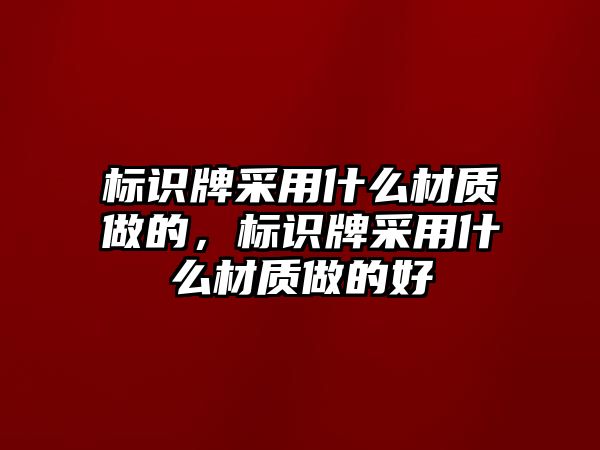 标识牌采用什么材质做的，标识牌采用什么材质做的好